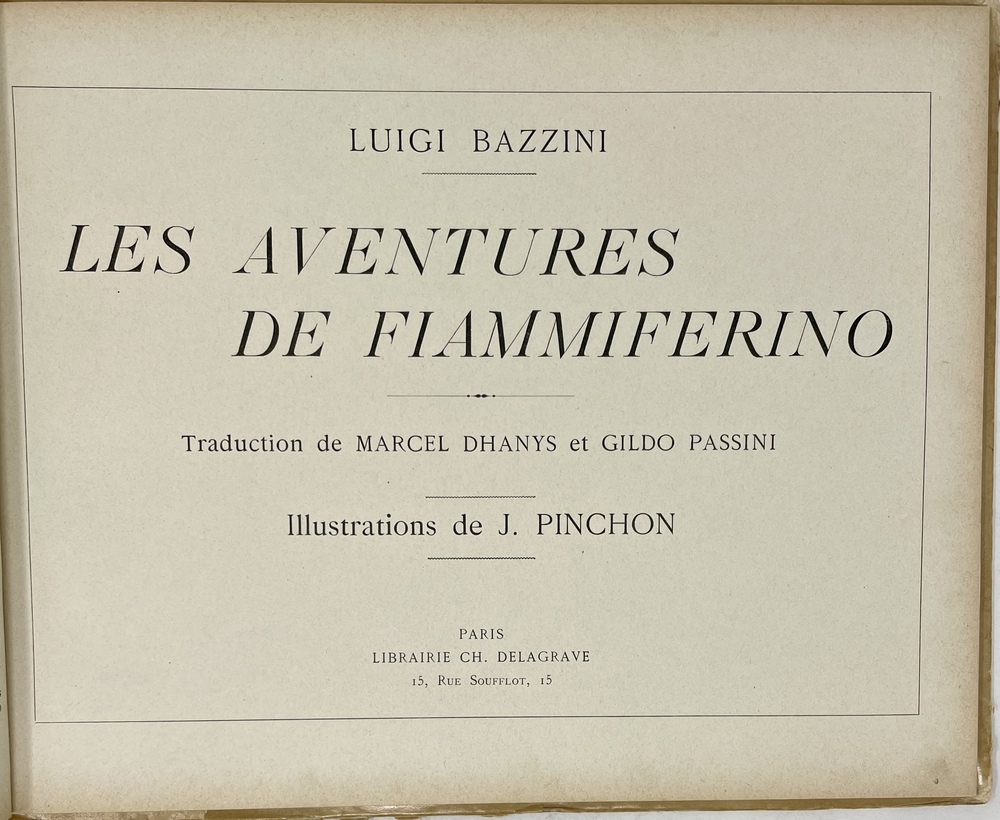 LUIGI BAZZINI

LES AVENTURES DE FIAMMIFERINO

Traduction de MARCEL DHANYS et GILDO PASSINI

Illustrations de J. PINCHON

PARIS
LIBRAIRIE CH. DELAGRAVE
15, RUE SOUFFLOT, 15